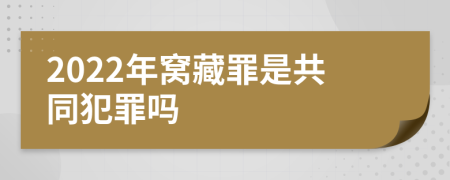 2022年窝藏罪是共同犯罪吗